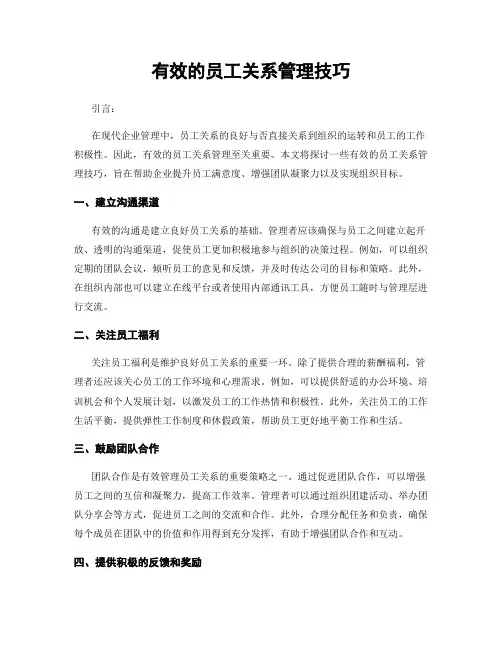 有效的员工关系管理技巧

引言：

在现代企业管理中，员工关系的良好与否直接关系到组织的运转和员工的工作积极性。因此，有效的员工关系管理至关重要。本文将探讨一些有效的员工关系管理技巧，旨在帮助企业提升员工满意度、增强团队凝聚力以及实现组织目标。

一、建立沟通渠道

有效的沟通是建立良好员工关系的基础。管理者应该确保与员工之间建立起开放、透明的沟通渠道，促使员工更加积极地参与组织的决策过程。例如，可以组织定期的团队会议，倾听员工的意见和反馈，并及时传达公司的目标和策略。此外，在组织内部也可以建立在线平台或者使用内部通讯工具，方便员工随时与管理层进行交流。

二、关注员工福利

关注员工福利是维护良好员工关系的重要一环。除了提供合理的薪酬福利，管理者还应该关心员工的工作环境和心理需求。例如，可以提供舒适的办公环境、培训机会和个人发展计划，以激发员工的工作热情和积极性。此外，关注员工的工作生活平衡，提供弹性工作制度和休假政策，帮助员工更好地平衡工作和生活。

三、鼓励团队合作

团队合作是有效管理员工关系的重要策略之一。通过促进团队合作，可以增强员工之间的互信和凝聚力，提高工作效率。管理者可以通过组织团建活动、举办团队分享会等方式，促进员工之间的交流和合作。此外，合理分配任务和负责，确保每个成员在团队中的价值和作用得到充分发挥，有助于增强团队合作和互动。

四、提供积极的反馈和奖励